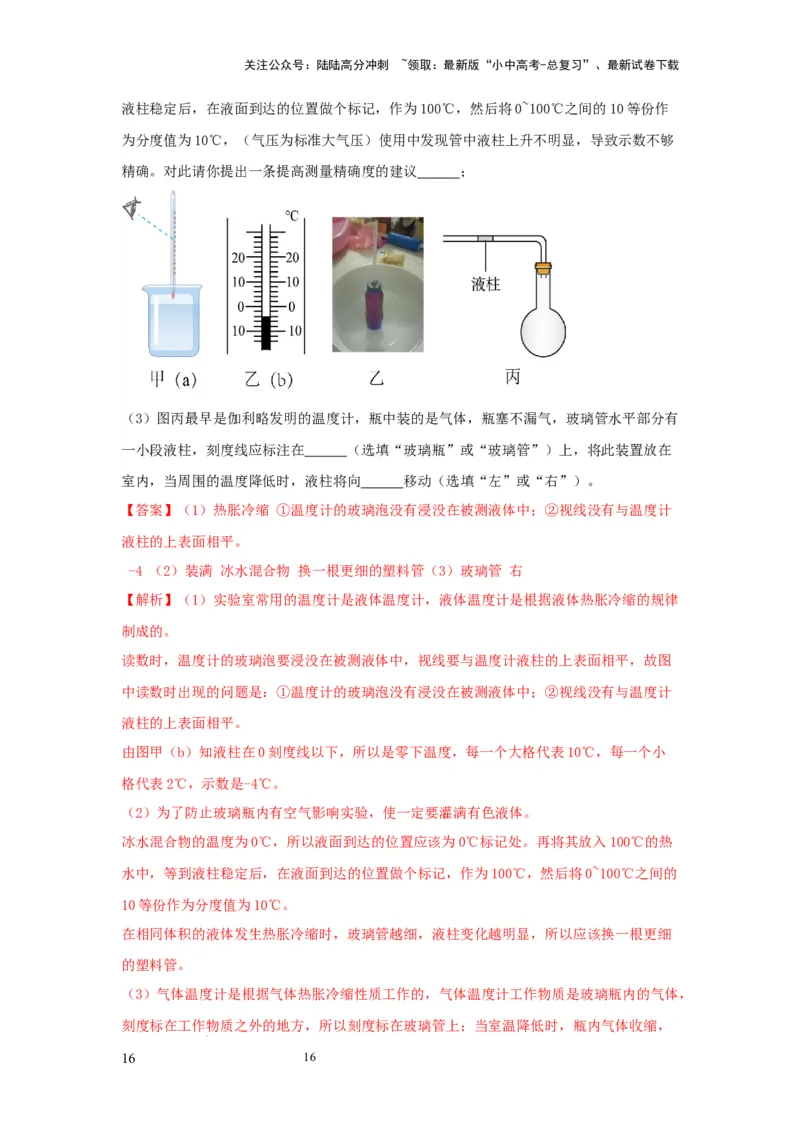 关注公众号：陆陆高分冲刺 ~领取：最新版“小中高考-总复习”、最新试卷下载

液柱稳定后，在液面到达的位置做个标记，作为100℃，然后将0~100℃之间的10等份作为分度值为10℃，（气压为标准大气压）使用中发现管中液柱上升不明显，导致示数不够精确。对此请你提出一条提高测量精确度的建议______；

℃
20 20
10 10
0 0
10 10

液柱

甲（a） 乙（b） 乙 丙

（3）图丙最早是伽利略发明的温度计，瓶中装的是气体，瓶塞不漏气，玻璃管水平部分有一小段液柱，刻度线应标注在______（选填“玻璃瓶”或“玻璃管”）上，将此装置放在室内，当周围的温度降低时，液柱将向______移动（选填“左”或“右”）。

【答案】（1）热胀冷缩 ①温度计的玻璃泡没有浸没在被测液体中；②视线没有与温度计液柱的上表面相平。

-4 （2）装满 冰水混合物 换一根更细的塑料管（3）玻璃管 右

【解析】（1）实验室常用的温度计是液体温度计，液体温度计是根据液体热胀冷缩的规律制成的。

读数时，温度计的玻璃泡要浸没在被测液体中，视线要与温度计液柱的上表面相平，故图中读数时出现的问题是：①温度计的玻璃泡没有浸没在被测液体中；②视线没有与温度计液柱的上表面相平。

由图甲（b）知液柱在0刻度线以下，所以是零下温度，每一个大格代表10℃，每一个小格代表2℃，示数是-4℃。

（2）为了防止玻璃瓶内有空气影响实验，使一定要灌满有色液体。

冰水混合物的温度为0℃，所以液面到达的位置应该为0℃标记处。再将其放入100℃的热水中，等到液柱稳定后，在液面到达的位置做个标记，作为100℃，然后将0~100℃之间的10等份作为分度值为10℃。

在相同体积的液体发生热胀冷缩时，玻璃管越细，液柱变化越明显，所以应该换一根更细的塑料管。

（3）气体温度计是根据气体热胀冷缩性质工作的，气体温度计工作物质是玻璃瓶内的气体，刻度标在工作物质之外的地方，所以刻度标在玻璃管上；当室温降低时，瓶内气体收缩，

16 16